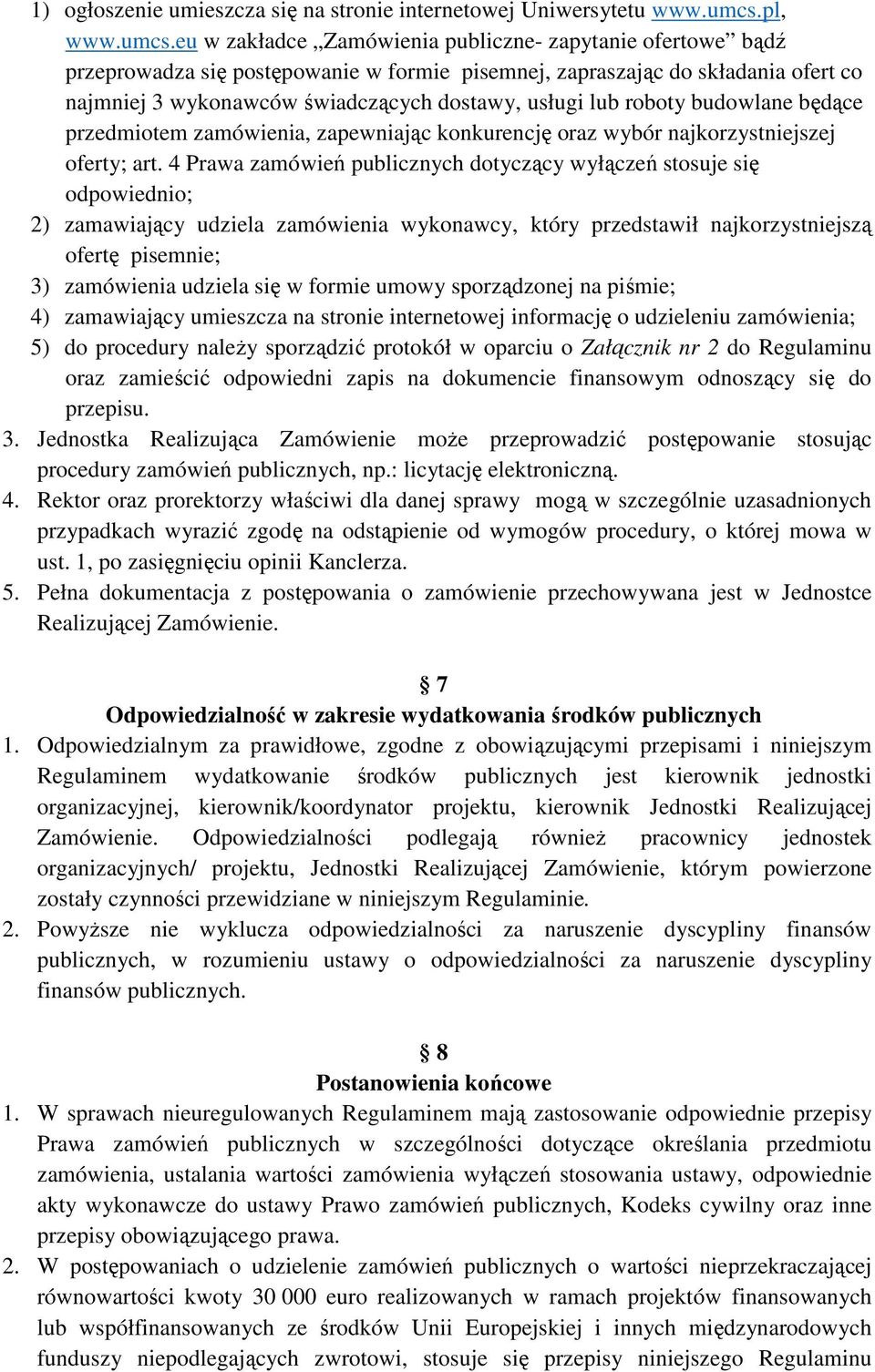 1) ogłoszenie umieszcza się na stronie internetowej Uniwersytetu www.umcs.pl, www.umcs.eu w zakładce „Zamówienia publiczne- zapytanie ofertowe” bądź przeprowadza się postępowanie w formie pisemnej, zapraszając do składania ofert co najmniej 3 wykonawców świadczących dostawy, usługi lub roboty budowlane będące przedmiotem zamówienia, zapewniając konkurencję oraz wybór najkorzystniejszej oferty; art. 4 Prawa zamówień publicznych dotyczący wyłączeń stosuje się odpowiednio;
2) zamawiający udziela zamówienia wykonawcy, który przedstawił najkorzystniejszą ofertę pisemnie;
3) zamówienia udziela się w formie umowy sporządzonej na piśmie;
4) zamawiający umieszcza na stronie internetowej informację o udzieleniu zamówienia;
5) do procedury należy sporządzić protokół w oparciu o Załącznik nr 2 do Regulaminu oraz zamieścić odpowiedni zapis na dokumencie finansowym odnoszący się do przepisu.
3. Jednostka Realizująca Zamówienie może przeprowadzić postępowanie stosując procedury zamówień publicznych, np.: licytację elektroniczną.
4. Rektor oraz prorektorzy właściwi dla danej sprawy mogą w szczególnie uzasadnionych przypadkach wyrazić zgodę na odstąpienie od wymogów procedury, o której mowa w ust. 1, po zasięgnięciu opinii Kanclerza.
5. Pełna dokumentacja z postępowania o zamówienie przechowywana jest w Jednostce Realizującej Zamówienie.

§ 7
Odpowiedzialność w zakresie wydatkowania środków publicznych
1. Odpowiedzialnym za prawidłowe, zgodne z obowiązującymi przepisami i niniejszym Regulaminem wydatkowanie środków publicznych jest kierownik jednostki organizacyjnej, kierownik/koordynator projektu, kierownik Jednostki Realizującej Zamówienie. Odpowiedzialności podlegają również pracownicy jednostek organizacyjnych/ projektu, Jednostki Realizującej Zamówienie, którym powierzone zostały czynności przewidziane w niniejszym Regulaminie.
2. Powyższe nie wyklucza odpowiedzialności za naruszenie dyscypliny finansów publicznych, w rozumieniu ustawy o odpowiedzialności za naruszenie dyscypliny finansów publicznych.

§ 8
Postanowienia końcowe
1. W sprawach nieuregulowanych Regulaminem mają zastosowanie odpowiednie przepisy Prawa zamówień publicznych w szczególności dotyczące określania przedmiotu zamówienia, ustalania wartości zamówienia wyłączeń stosowania ustawy, odpowiednie akty wykonawcze do ustawy Prawo zamówień publicznych, Kodeks cywilny oraz inne przepisy obowiązującego prawa.
2. W postępowaniach o udzielenie zamówień publicznych o wartości nieprzekraczającej równowartości kwoty 30 000 euro realizowanych w ramach projektów finansowanych lub współfinansowanych ze środków Unii Europejskiej i innych międzynarodowych funduszy niepodlegających zwrotowi, stosuje się przepisy niniejszego Regulaminu